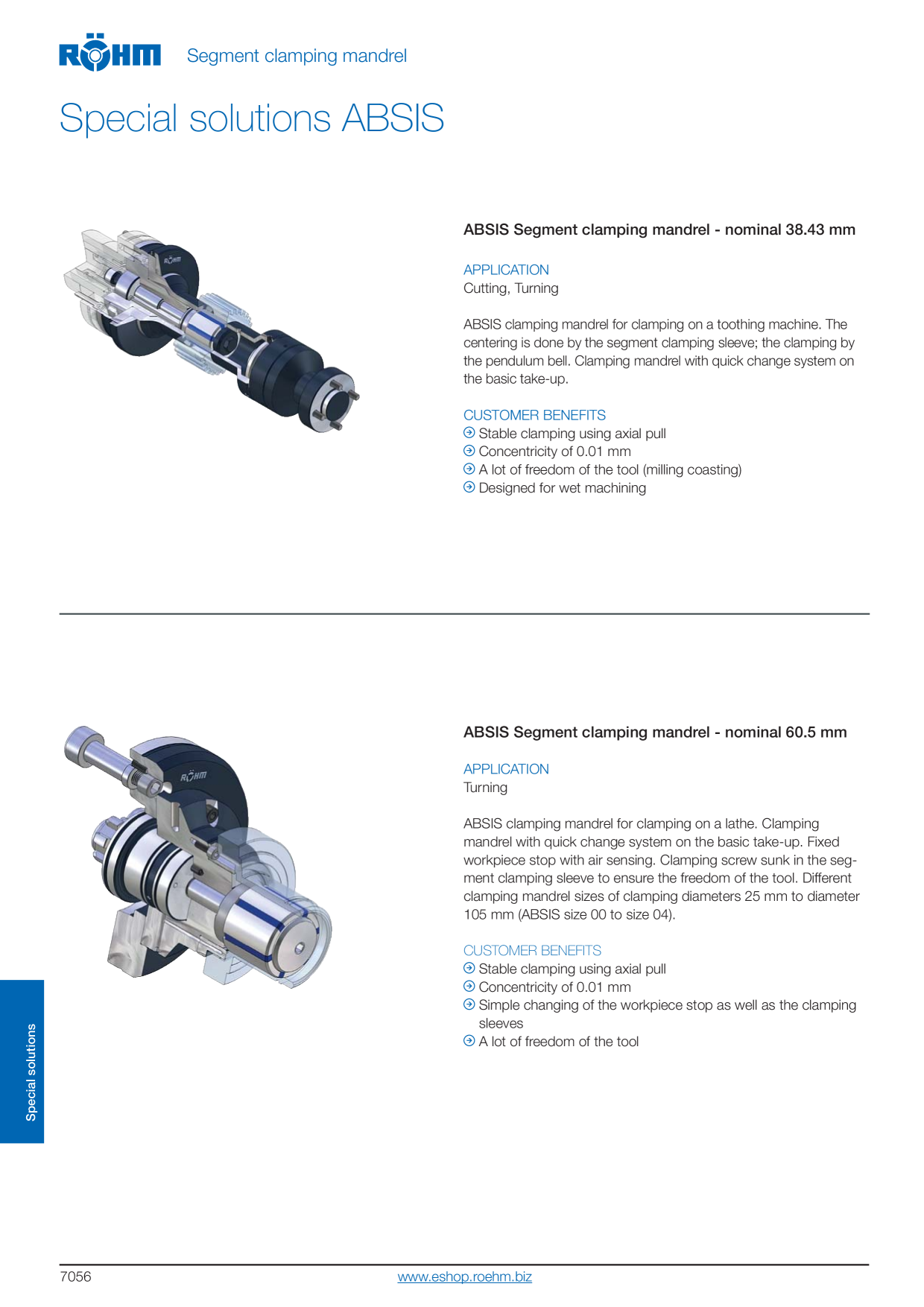 RÖHM Segment clamping mandrel

Special solutions ABSIS

RÖHM

ABSIS Segment clamping mandrel - nominal 38.43 mm

APPLICATION
Cutting, Turning

ABSIS clamping mandrel for clamping on a toothing machine. The centering is done by the segment clamping sleeve; the clamping by the pendulum bell. Clamping mandrel with quick change system on the basic take-up.

CUSTOMER BENEFITS
Stable clamping using axial pull
Concentricity of 0.01 mm
A lot of freedom of the tool (milling coasting)
Designed for wet machining

RÖHM

ABSIS Segment clamping mandrel - nominal 60.5 mm

APPLICATION
Turning

ABSIS clamping mandrel for clamping on a lathe. Clamping mandrel with quick change system on the basic take-up. Fixed workpiece stop with air sensing. Clamping screw sunk in the segment clamping sleeve to ensure the freedom of the tool. Different clamping mandrel sizes of clamping diameters 25 mm to diameter 105 mm (ABSIS size 00 to size 04).

CUSTOMER BENEFITS
Stable clamping using axial pull
Concentricity of 0.01 mm
Simple changing of the workpiece stop as well as the clamping sleeves
A lot of freedom of the tool

Special solutions

7056 www.eshop.roehm.biz